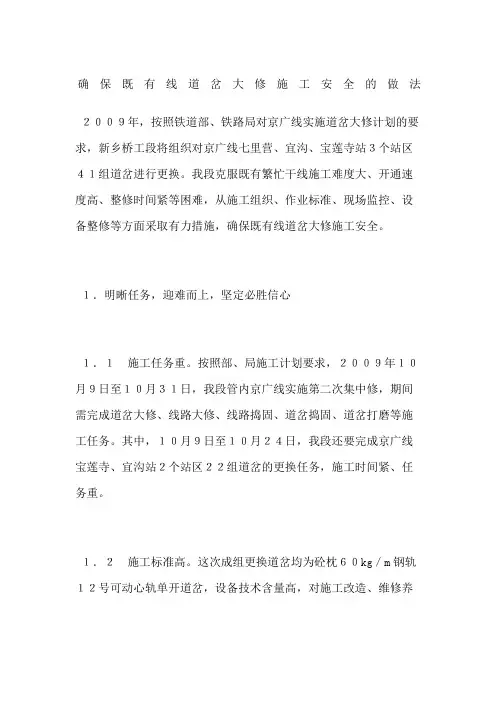 确保既有线道岔大修施工安全的做法

２００９年，按照铁道部、铁路局对京广线实施道岔大修计划的要求，新乡桥工段将组织对京广线七里营、宜沟、宝莲寺站３个站区４１组道岔进行更换。我段克服既有繁忙干线施工难度大、开通速度高、整修时间紧等困难，从施工组织、作业标准、现场监控、设备整修等方面采取有力措施，确保既有线道岔大修施工安全。

１．明晰任务，迎难而上，坚定必胜信心

１．１　施工任务重。按照部、局施工计划要求，２００９年１０月９日至１０月３１日，我段管内京广线实施第二次集中修，期间需完成道岔大修、线路大修、线路捣固、道岔捣固、道岔打磨等施工任务。其中，１０月９日至１０月２４日，我段还要完成京广线宝莲寺、宜沟站２个站区２２组道岔的更换任务，施工时间紧、任务重。

１．２　施工标准高。这次成组更换道岔均为砼枕６０ｋｇ／ｍ钢轨１２号可动心轨单开道岔，设备技术含量高，对施工改造、维修养